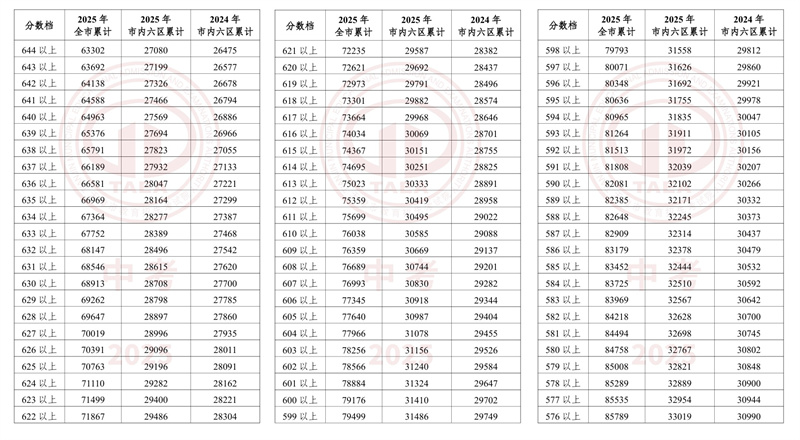 | 分数档 | 2025 年 全市累计 | 2025 年 市内六区累计 | 2024 年 市内六区累计 |
|---|---|---|---|
| 644 以上 | 63302 | 27080 | 26475 |
| 643 以上 | 63692 | 27199 | 26577 |
| 642 以上 | 64138 | 27326 | 26678 |
| 641 以上 | 64588 | 27466 | 26794 |
| 640 以上 | 64963 | 27569 | 26886 |
| 639 以上 | 65376 | 27694 | 26966 |
| 638 以上 | 65791 | 27823 | 27055 |
| 637 以上 | 66189 | 27932 | 27133 |
| 636 以上 | 66581 | 28047 | 27221 |
| 635 以上 | 66969 | 28164 | 27299 |
| 634 以上 | 67364 | 28277 | 27387 |
| 633 以上 | 67752 | 28389 | 27468 |
| 632 以上 | 68147 | 28496 | 27542 |
| 631 以上 | 68546 | 28615 | 27620 |
| 630 以上 | 68913 | 28708 | 27700 |
| 629 以上 | 69262 | 28798 | 27785 |
| 628 以上 | 69647 | 28897 | 27860 |
| 627 以上 | 70019 | 28996 | 27935 |
| 626 以上 | 70391 | 29096 | 28011 |
| 625 以上 | 70763 | 29196 | 28091 |
| 624 以上 | 71110 | 29282 | 28162 |
| 623 以上 | 71499 | 29400 | 28221 |
| 622 以上 | 71867 | 29486 | 28304 |

| 分数档 | 2025 年 全市累计 | 2025 年 市内六区累计 | 2024 年 市内六区累计 |
|---|---|---|---|
| 621 以上 | 72235 | 29587 | 28382 |
| 620 以上 | 72621 | 29692 | 28437 |
| 619 以上 | 72973 | 29791 | 28496 |
| 618 以上 | 73301 | 29882 | 28574 |
| 617 以上 | 73664 | 29968 | 28646 |
| 616 以上 | 74034 | 30069 | 28701 |
| 615 以上 | 74367 | 30151 | 28755 |
| 614 以上 | 74695 | 30251 | 28825 |
| 613 以上 | 75023 | 30333 | 28891 |
| 612 以上 | 75359 | 30419 | 28958 |
| 611 以上 | 75699 | 30495 | 29022 |
| 610 以上 | 76038 | 30585 | 29088 |
| 609 以上 | 76359 | 30669 | 29137 |
| 608 以上 | 76689 | 30744 | 29201 |
| 607 以上 | 76993 | 30830 | 29282 |
| 606 以上 | 77345 | 30918 | 29344 |
| 605 以上 | 77640 | 30987 | 29404 |
| 604 以上 | 77966 | 31078 | 29455 |
| 603 以上 | 78256 | 31156 | 29526 |
| 602 以上 | 78566 | 31240 | 29584 |
| 601 以上 | 78884 | 31324 | 29647 |
| 600 以上 | 79176 | 31410 | 29702 |
| 599 以上 | 79499 | 31486 | 29749 |

| 分数档 | 2025 年 全市累计 | 2025 年 市内六区累计 | 2024 年 市内六区累计 |
|---|---|---|---|
| 598 以上 | 79793 | 31558 | 29812 |
| 597 以上 | 80071 | 31626 | 29860 |
| 596 以上 | 80348 | 31692 | 29921 |
| 595 以上 | 80636 | 31755 | 29978 |
| 594 以上 | 80965 | 31835 | 30047 |
| 593 以上 | 81264 | 31911 | 30105 |
| 592 以上 | 81513 | 31972 | 30156 |
| 591 以上 | 81808 | 32039 | 30207 |
| 590 以上 | 82081 | 32102 | 30266 |
| 589 以上 | 82385 | 32171 | 30332 |
| 588 以上 | 82648 | 32245 | 30373 |
| 587 以上 | 82909 | 32314 | 30437 |
| 586 以上 | 83179 | 32378 | 30479 |
| 585 以上 | 83452 | 32444 | 30532 |
| 584 以上 | 83725 | 32510 | 30592 |
| 583 以上 | 83969 | 32567 | 30642 |
| 582 以上 | 84218 | 32628 | 30700 |
| 581 以上 | 84494 | 32698 | 30745 |
| 580 以上 | 84758 | 32767 | 30802 |
| 579 以上 | 85008 | 32821 | 30848 |
| 578 以上 | 85289 | 32889 | 30900 |
| 577 以上 | 85535 | 32954 | 30944 |
| 576 以上 | 85789 | 33019 | 30990 |